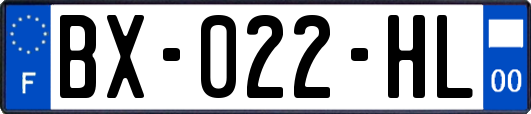 F

BX-022-HL

00